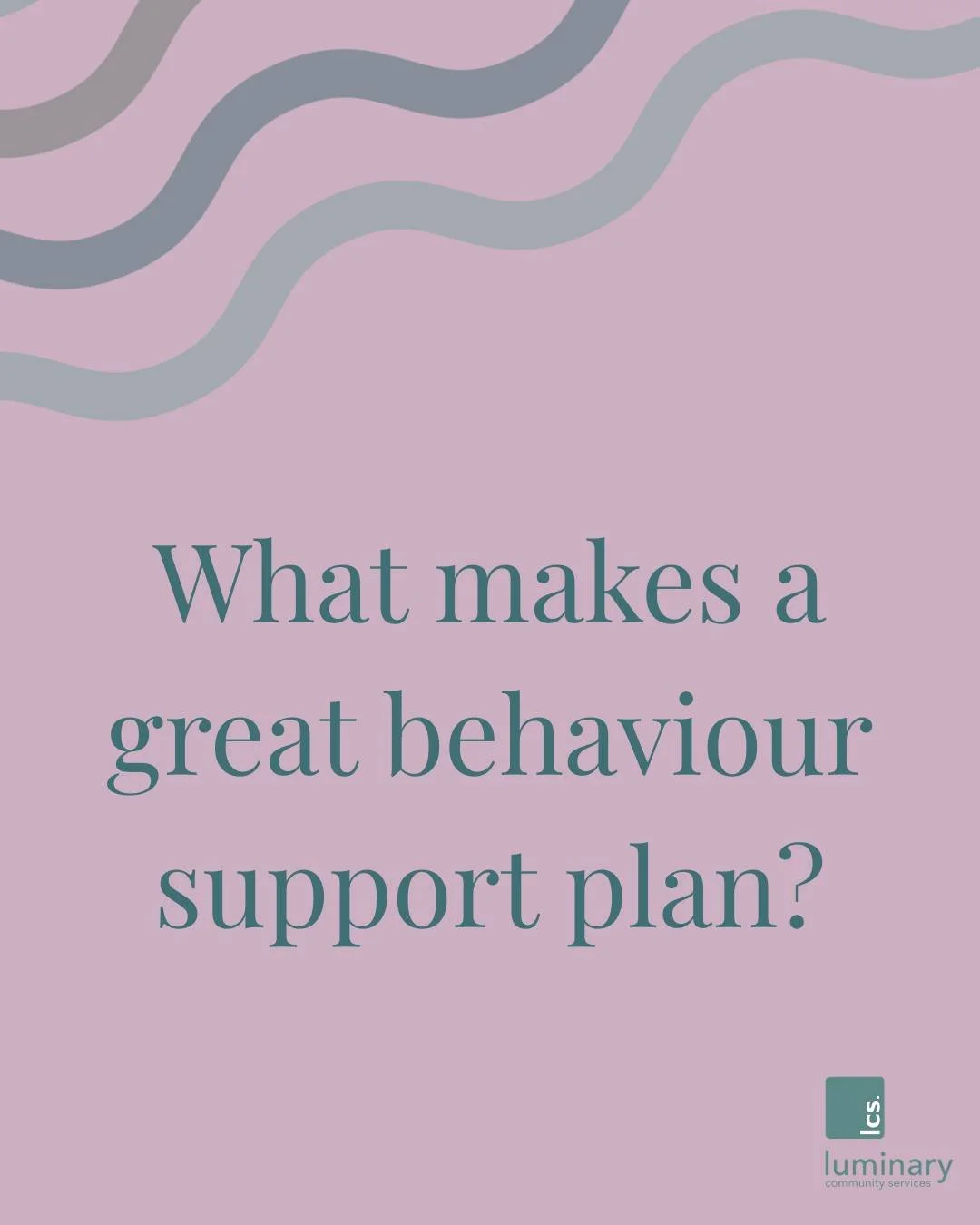 What makes a great behaviour support plan?

lcs.
luminary
community services